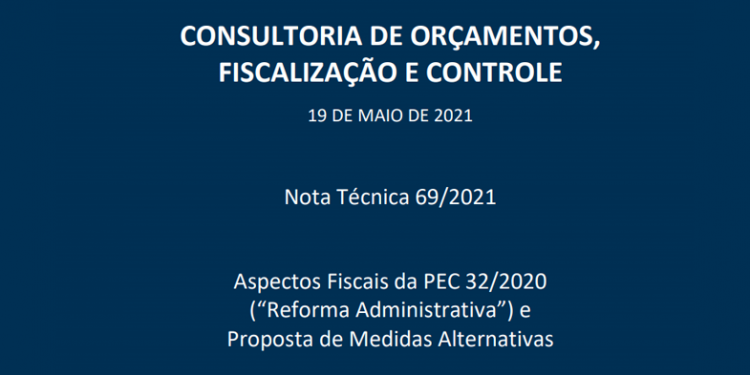 CONSULTORIA DE ORÇAMENTOS, FISCALIZAÇÃO E CONTROLE

19 DE MAIO DE 2021

Nota Técnica 69/2021

Aspectos Fiscais da PEC 32/2020 (“Reforma Administrativa”) e Proposta de Medidas Alternativas